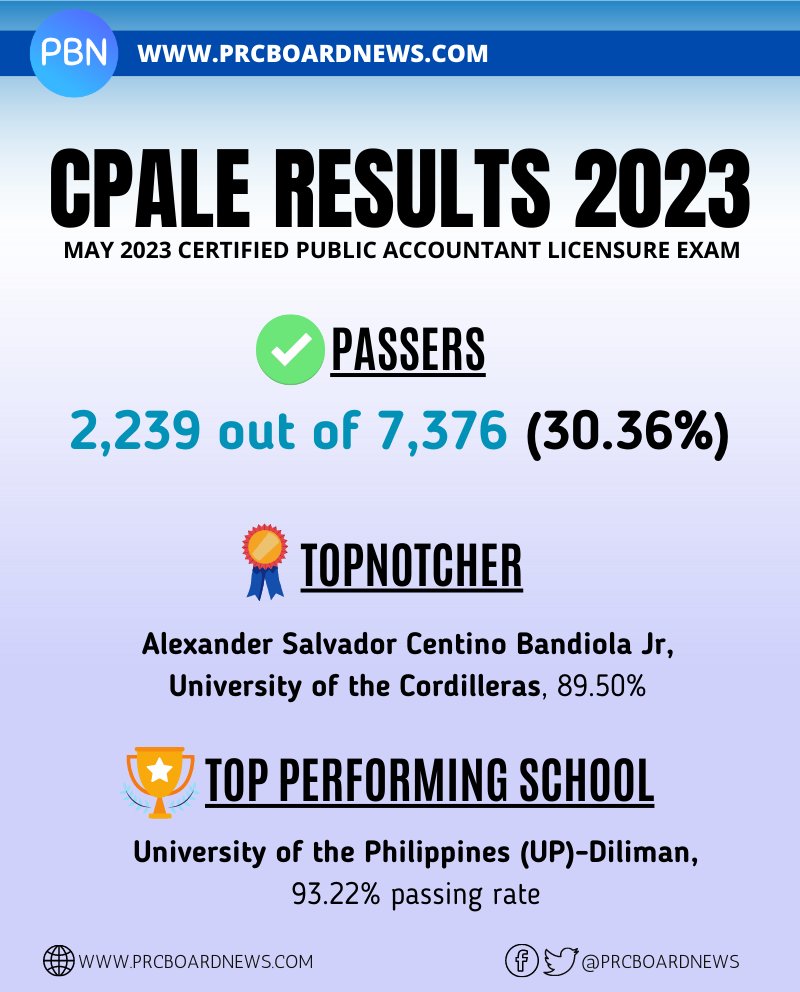 PBN WWW.PRCBOARDNEWS.COM

CPALE RESULTS 2023

MAY 2023 CERTIFIED PUBLIC ACCOUNTANT LICENSURE EXAM

PASSERS

2,239 out of 7,376 (30.36%)

TOPNOTCHER

Alexander Salvador Centino Bandiola Jr, University of the Cordilleras, 89.50%

TOP PERFORMING SCHOOL

University of the Philippines (UP)-Diliman, 93.22% passing rate

WWW.PRCBOARDNEWS.COM

@PRCBOARDNEWS